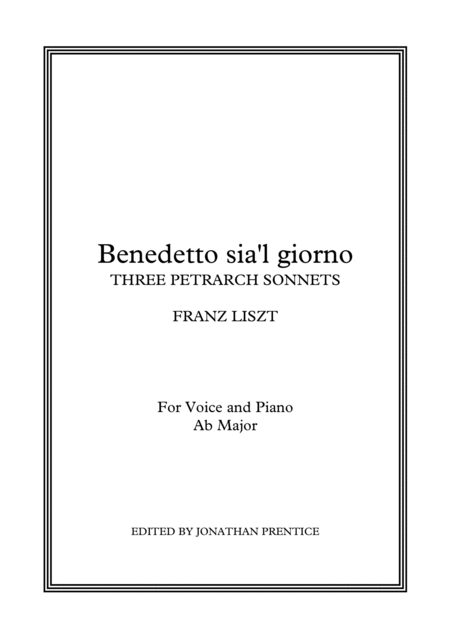 Benedetto sia'l giorno
THREE PETRARCH SONNETS

FRANZ LISZT

For Voice and Piano
Ab Major

EDITED BY JONATHAN PRENTICE